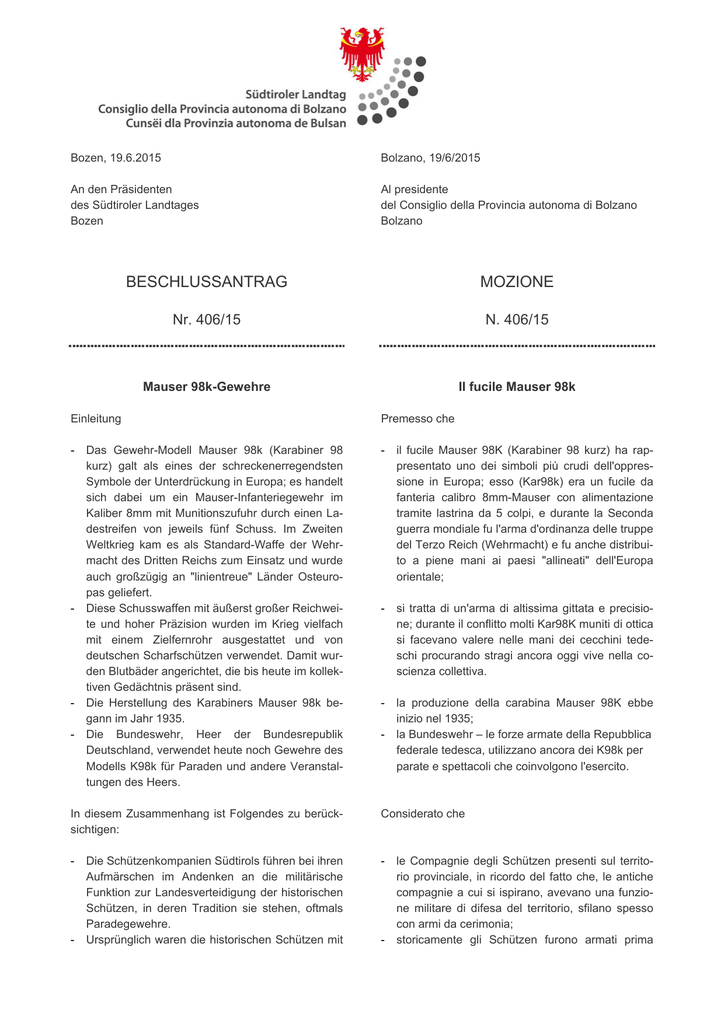 Südtiroler Landtag
Consiglio della Provincia autonoma di Bolzano
Cunsëi dla Provinzia autonoma de Bulsan

Bozen, 19.6.2015

An den Präsidenten
des Südtiroler Landtages
Bozen

BESCHLUSSANTRAG

Nr. 406/15

Mauser 98k-Gewehre

Einleitung

- Das Gewehr-Modell Mauser 98k (Karabiner 98 kurz) galt als eines der schreckenerregendsten Symbole der Unterdrückung in Europa; es handelt sich dabei um ein Mauser-Infanteriegewehr im Kaliber 8mm mit Munitionszufuhr durch einen Ladestreifen von jeweils fünf Schuss. Im Zweiten Weltkrieg kam es als Standard-Waffe der Wehrmacht des Dritten Reichs zum Einsatz und wurde auch großzügig an "linientreue" Länder Osteuropas geliefert.
- Diese Schusswaffen mit äußerst großer Reichweite und hoher Präzision wurden im Krieg vielfach mit einem Zielfernrohr ausgestattet und von deutschen Scharfschützen verwendet. Damit wurden Blutbäder angerichtet, die bis heute im kollektiven Gedächtnis präsent sind.
- Die Herstellung des Karabiners Mauser 98k begann im Jahr 1935.
- Die Bundeswehr, Heer der Bundesrepublik Deutschland, verwendet heute noch Gewehre des Modells K98k für Paraden und andere Veranstaltungen des Heers.

In diesem Zusammenhang ist Folgendes zu berücksichtigen:

- Die Schützenkompanien Südtirols führen bei ihren Aufmärschen im Andenken an die militärische Funktion zur Landesverteidigung der historischen Schützen, in deren Tradition sie stehen, oftmals Paradegewehre.
- Ursprünglich waren die historischen Schützen mit

Bolzano, 19/6/2015

Al presidente
del Consiglio della Provincia autonoma di Bolzano
Bolzano

MOZIONE

N. 406/15

Il fucile Mauser 98k

Premesso che

- il fucile Mauser 98K (Karabiner 98 kurz) ha rappresentato uno dei simboli più crudi dell'oppressione in Europa; esso (Kar98k) era un fucile da fanteria calibro 8mm-Mauser con alimentazione tramite lastrina da 5 colpi, e durante la Seconda guerra mondiale fu l'arma d'ordinanza delle truppe del Terzo Reich (Wehrmacht) e fu anche distribuito a piene mani ai paesi "allineati" dell'Europa orientale;

- si tratta di un'arma di altissima gittata e precisione; durante il conflitto molti Kar98K muniti di ottica si facevano valere nelle mani dei cecchini tedeschi procurando stragi ancora oggi vive nella coscienza collettiva.

- la produzione della carabina Mauser 98K ebbe inizio nel 1935;
- la Bundeswehr – le forze armate della Repubblica federale tedesca, utilizzano ancora dei K98k per parate e spettacoli che coinvolgono l'esercito.

Considerato che

- le Compagnie degli Schützen presenti sul territorio provinciale, in ricordo del fatto che, le antiche compagnie a cui si ispirano, avevano una funzione militare di difesa del territorio, sfilano spesso con armi da cerimonia;
- storicamente gli Schützen furono armati prima